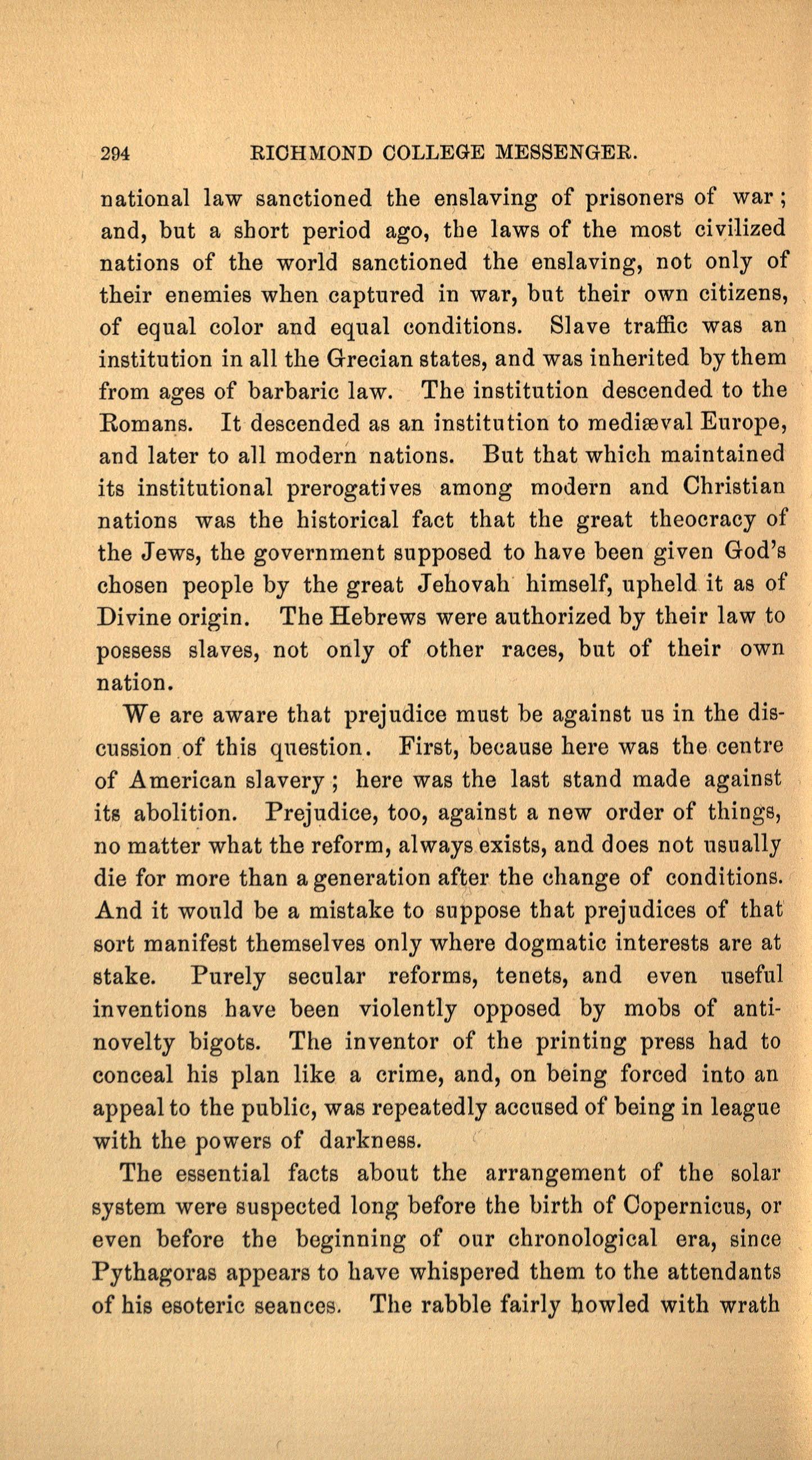 294 RICHMOND COLLEGE MESSENGER.

national law sanctioned the enslaving of prisoners of war; and, but a short period ago, the laws of the most civilized nations of the world sanctioned the enslaving, not only of their enemies when captured in war, but their own citizens, of equal color and equal conditions. Slave traffic was an institution in all the Grecian states, and was inherited by them from ages of barbaric law. The institution descended to the Romans. It descended as an institution to mediæval Europe, and later to all modern nations. But that which maintained its institutional prerogatives among modern and Christian nations was the historical fact that the great theocracy of the Jews, the government supposed to have been given God's chosen people by the great Jehovah himself, upheld it as of Divine origin. The Hebrews were authorized by their law to possess slaves, not only of other races, but of their own nation.

We are aware that prejudice must be against us in the discussion of this question. First, because here was the centre of American slavery; here was the last stand made against its abolition. Prejudice, too, against a new order of things, no matter what the reform, always exists, and does not usually die for more than a generation after the change of conditions. And it would be a mistake to suppose that prejudices of that sort manifest themselves only where dogmatic interests are at stake. Purely secular reforms, tenets, and even useful inventions have been violently opposed by mobs of anti-novelty bigots. The inventor of the printing press had to conceal his plan like a crime, and, on being forced into an appeal to the public, was repeatedly accused of being in league with the powers of darkness.

The essential facts about the arrangement of the solar system were suspected long before the birth of Copernicus, or even before the beginning of our chronological era, since Pythagoras appears to have whispered them to the attendants of his esoteric seances. The rabble fairly howled with wrath